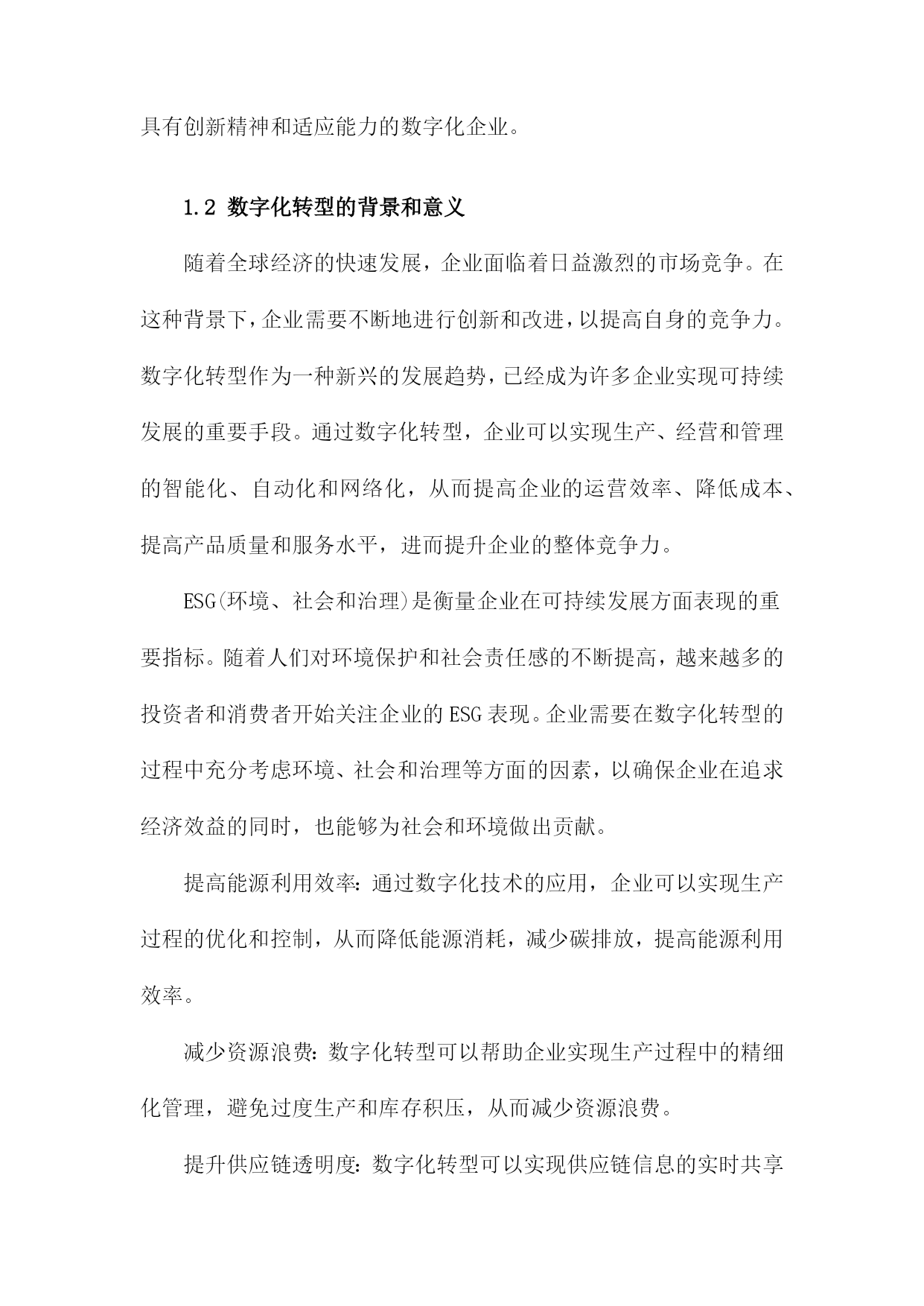 具有创新精神和适应能力的数字化企业。

1.2 数字化转型的背景和意义

随着全球经济的快速发展，企业面临着日益激烈的市场竞争。在这种背景下，企业需要不断地进行创新和改进，以提高自身的竞争力。数字化转型作为一种新兴的发展趋势，已经成为许多企业实现可持续发展的重要手段。通过数字化转型，企业可以实现生产、经营和管理的智能化、自动化和网络化，从而提高企业的运营效率、降低成本、提高产品质量和服务水平，进而提升企业的整体竞争力。

ESG(环境、社会和治理)是衡量企业在可持续发展方面表现的重要指标。随着人们对环境保护和社会责任感的不断提高，越来越多的投资者和消费者开始关注企业的ESG表现。企业需要在数字化转型的过程中充分考虑环境、社会和治理等方面的因素，以确保企业在追求经济效益的同时，也能够为社会和环境做出贡献。

提高能源利用效率：通过数字化技术的应用，企业可以实现生产过程的优化和控制，从而降低能源消耗，减少碳排放，提高能源利用效率。

减少资源浪费：数字化转型可以帮助企业实现生产过程中的精细化管理，避免过度生产和库存积压，从而减少资源浪费。

提升供应链透明度：数字化转型可以实现供应链信息的实时共享